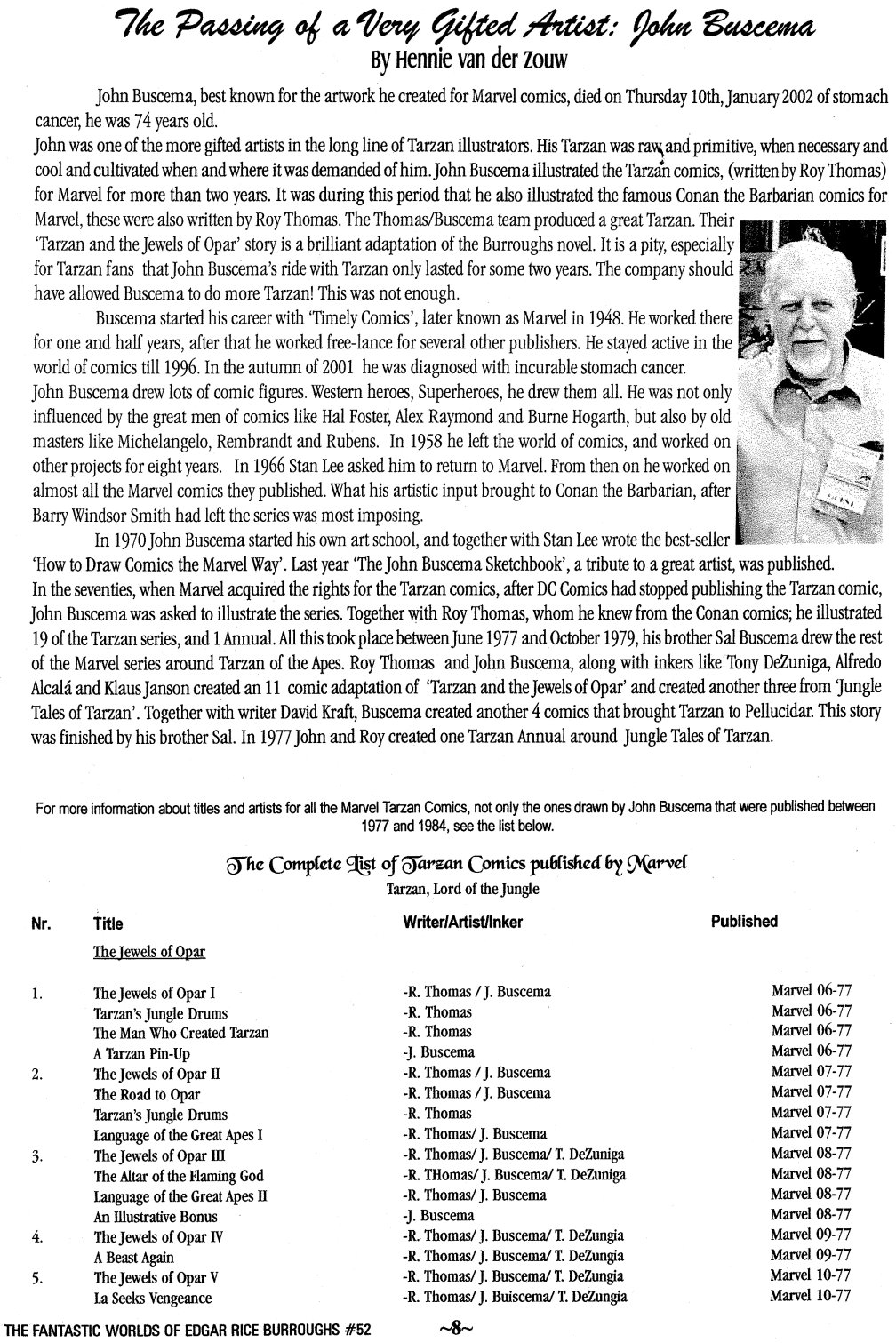 The Passing of a Very Gifted Artist: John Buscema
By Hennie van der Zouw

John Buscema, best known for the artwork he created for Marvel comics, died on Thursday 10th, January 2002 of stomach cancer, he was 74 years old.
John was one of the more gifted artists in the long line of Tarzan illustrators. His Tarzan was raw and primitive, when necessary and cool and cultivated when and where it was demanded of him. John Buscema illustrated the Tarzan comics, (written by Roy Thomas) for Marvel for more than two years. It was during this period that he also illustrated the famous Conan the Barbarian comics for Marvel, these were also written by Roy Thomas. The Thomas/Buscema team produced a great Tarzan. Their 'Tarzan and the Jewels of Opar' story is a brilliant adaptation of the Burroughs novel. It is a pity, especially for Tarzan fans that John Buscema's ride with Tarzan only lasted for some two years. The company should have allowed Buscema to do more Tarzan! This was not enough.

Buscema started his career with 'Timely Comics', later known as Marvel in 1948. He worked there for one and half years, after that he worked free-lance for several other publishers. He stayed active in the world of comics till 1996. In the autumn of 2001 he was diagnosed with incurable stomach cancer.
John Buscema drew lots of comic figures. Western heroes, Superheroes, he drew them all. He was not only influenced by the great men of comics like Hal Foster, Alex Raymond and Burne Hogarth, but also by old masters like Michelangelo, Rembrandt and Rubens. In 1958 he left the world of comics, and worked on other projects for eight years. In 1966 Stan Lee asked him to return to Marvel. From then on he worked on almost all the Marvel comics they published. What his artistic input brought to Conan the Barbarian, after Barry Windsor Smith had left the series was most imposing.

In 1970 John Buscema started his own art school, and together with Stan Lee wrote the best-seller 'How to Draw Comics the Marvel Way'. Last year 'The John Buscema Sketchbook', a tribute to a great artist, was published.
In the seventies, when Marvel acquired the rights for the Tarzan comics, after DC Comics had stopped publishing the Tarzan comic, John Buscema was asked to illustrate the series. Together with Roy Thomas, whom he knew from the Conan comics; he illustrated 19 of the Tarzan series, and 1 Annual. All this took place between June 1977 and October 1979, his brother Sal Buscema drew the rest of the Marvel series around Tarzan of the Apes. Roy Thomas and John Buscema, along with inkers like Tony DeZuniga, Alfredo Alcalá and Klaus Janson created an 11 comic adaptation of 'Tarzan and the Jewels of Opar' and created another three from 'Jungle Tales of Tarzan'. Together with writer David Kraft, Buscema created another 4 comics that brought Tarzan to Pellucidar. This story was finished by his brother Sal. In 1977 John and Roy created one Tarzan Annual around Jungle Tales of Tarzan.

For more information about titles and artists for all the Marvel Tarzan Comics, not only the ones drawn by John Buscema that were published between 1977 and 1984, see the list below.

The Complete List of Tarzan Comics published by Marvel
Tarzan, Lord of the Jungle

| Nr. | Title | Writer/Artist/Inker | Published |
|---|---|---|---|
| | The Jewels of Opar | | |
| 1. | The Jewels of Opar I | -R. Thomas / J. Buscema | Marvel 06-77 |
| | Tarzan's Jungle Drums | -R. Thomas | Marvel 06-77 |
| | The Man Who Created Tarzan | -R. Thomas | Marvel 06-77 |
| | A Tarzan Pin-Up | -J. Buscema | Marvel 06-77 |
| 2. | The Jewels of Opar II | -R. Thomas / J. Buscema | Marvel 07-77 |
| | The Road to Opar | -R. Thomas / J. Buscema | Marvel 07-77 |
| | Tarzan's Jungle Drums | -R. Thomas | Marvel 07-77 |
| | Language of the Great Apes I | -R. Thomas/ J. Buscema | Marvel 07-77 |
| 3. | The Jewels of Opar III | -R. Thomas/ J. Buscema/ T. DeZuniga | Marvel 08-77 |
| | The Altar of the Flaming God | -R. THomas/ J. Buscema/ T. DeZuniga | Marvel 08-77 |
| | Language of the Great Apes II | -R. Thomas/ J. Buscema | Marvel 08-77 |
| | An Illustrative Bonus | -J. Buscema | Marvel 08-77 |
| 4. | The Jewels of Opar IV | -R. Thomas/ J. Buscema/ T. DeZungia | Marvel 09-77 |
| | A Beast Again | -R. Thomas/ J. Buscema/ T. DeZungia | Marvel 09-77 |
| 5. | The Jewels of Opar V | -R. Thomas/ J. Buscema/ T. DeZungia | Marvel 10-77 |
| | La Seeks Vengeance | -R. Thomas/ J. Buiscema/ T. DeZungia | Marvel 10-77 |

THE FANTASTIC WORLDS OF EDGAR RICE BURROUGHS #52 ~8~